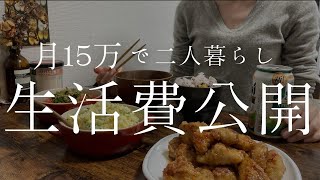 月15万で二人暮らし
生活費公開